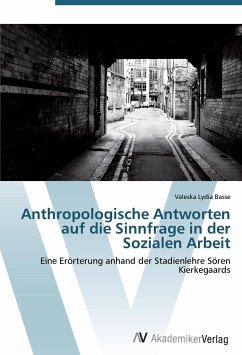 Valeska Lydia Basse

Anthropologische Antworten auf die Sinnfrage in der Sozialen Arbeit

Eine Erörterung anhand der Stadienlehre Sören Kierkegaards

AV AkademikerVerlag